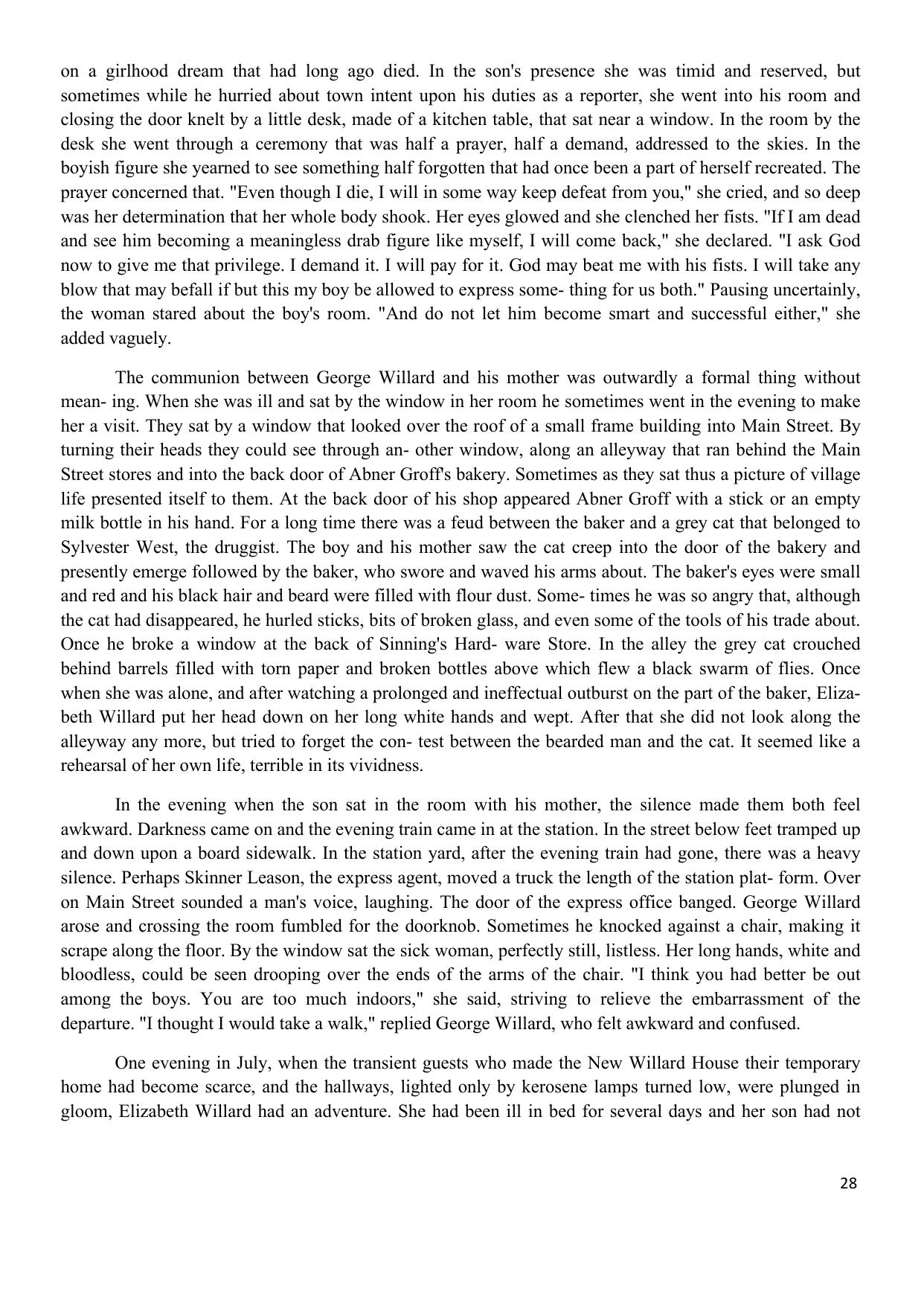 on a girlhood dream that had long ago died. In the son's presence she was timid and reserved, but sometimes while he hurried about town intent upon his duties as a reporter, she went into his room and closing the door knelt by a little desk, made of a kitchen table, that sat near a window. In the room by the desk she went through a ceremony that was half a prayer, half a demand, addressed to the skies. In the boyish figure she yearned to see something half forgotten that had once been a part of herself recreated. The prayer concerned that. "Even though I die, I will in some way keep defeat from you," she cried, and so deep was her determination that her whole body shook. Her eyes glowed and she clenched her fists. "If I am dead and see him becoming a meaningless drab figure like myself, I will come back," she declared. "I ask God now to give me that privilege. I demand it. I will pay for it. God may beat me with his fists. I will take any blow that may befall if but this my boy be allowed to express some- thing for us both." Pausing uncertainly, the woman stared about the boy's room. "And do not let him become smart and successful either," she added vaguely.

The communion between George Willard and his mother was outwardly a formal thing without mean- ing. When she was ill and sat by the window in her room he sometimes went in the evening to make her a visit. They sat by a window that looked over the roof of a small frame building into Main Street. By turning their heads they could see through an- other window, along an alleyway that ran behind the Main Street stores and into the back door of Abner Groff's bakery. Sometimes as they sat thus a picture of village life presented itself to them. At the back door of his shop appeared Abner Groff with a stick or an empty milk bottle in his hand. For a long time there was a feud between the baker and a grey cat that belonged to Sylvester West, the druggist. The boy and his mother saw the cat creep into the door of the bakery and presently emerge followed by the baker, who swore and waved his arms about. The baker's eyes were small and red and his black hair and beard were filled with flour dust. Some- times he was so angry that, although the cat had disappeared, he hurled sticks, bits of broken glass, and even some of the tools of his trade about. Once he broke a window at the back of Sinning's Hard- ware Store. In the alley the grey cat crouched behind barrels filled with torn paper and broken bottles above which flew a black swarm of flies. Once when she was alone, and after watching a prolonged and ineffectual outburst on the part of the baker, Elizabeth Willard put her head down on her long white hands and wept. After that she did not look along the alleyway any more, but tried to forget the con- test between the bearded man and the cat. It seemed like a rehearsal of her own life, terrible in its vividness.

In the evening when the son sat in the room with his mother, the silence made them both feel awkward. Darkness came on and the evening train came in at the station. In the street below feet tramped up and down upon a board sidewalk. In the station yard, after the evening train had gone, there was a heavy silence. Perhaps Skinner Leason, the express agent, moved a truck the length of the station plat- form. Over on Main Street sounded a man's voice, laughing. The door of the express office banged. George Willard arose and crossing the room fumbled for the doorknob. Sometimes he knocked against a chair, making it scrape along the floor. By the window sat the sick woman, perfectly still, listless. Her long hands, white and bloodless, could be seen drooping over the ends of the arms of the chair. "I think you had better be out among the boys. You are too much indoors," she said, striving to relieve the embarrassment of the departure. "I thought I would take a walk," replied George Willard, who felt awkward and confused.

One evening in July, when the transient guests who made the New Willard House their temporary home had become scarce, and the hallways, lighted only by kerosene lamps turned low, were plunged in gloom, Elizabeth Willard had an adventure. She had been ill in bed for several days and her son had not

28